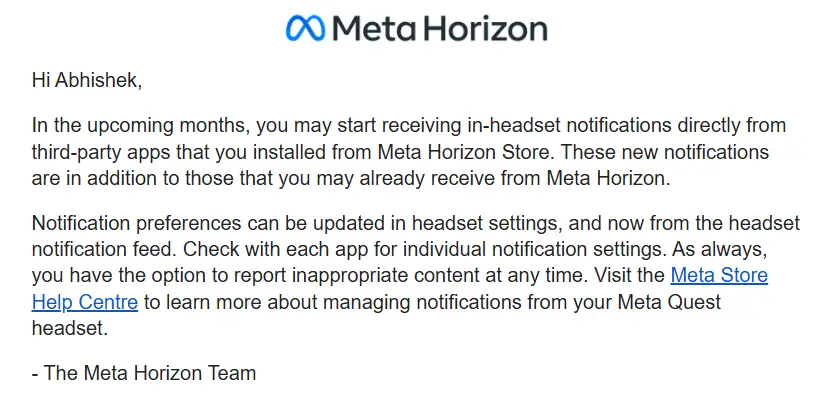 Meta Horizon

Hi Abhishek,

In the upcoming months, you may start receiving in-headset notifications directly from third-party apps that you installed from Meta Horizon Store. These new notifications are in addition to those that you may already receive from Meta Horizon.

Notification preferences can be updated in headset settings, and now from the headset notification feed. Check with each app for individual notification settings. As always, you have the option to report inappropriate content at any time. Visit the Meta Store Help Centre to learn more about managing notifications from your Meta Quest headset.

- The Meta Horizon Team